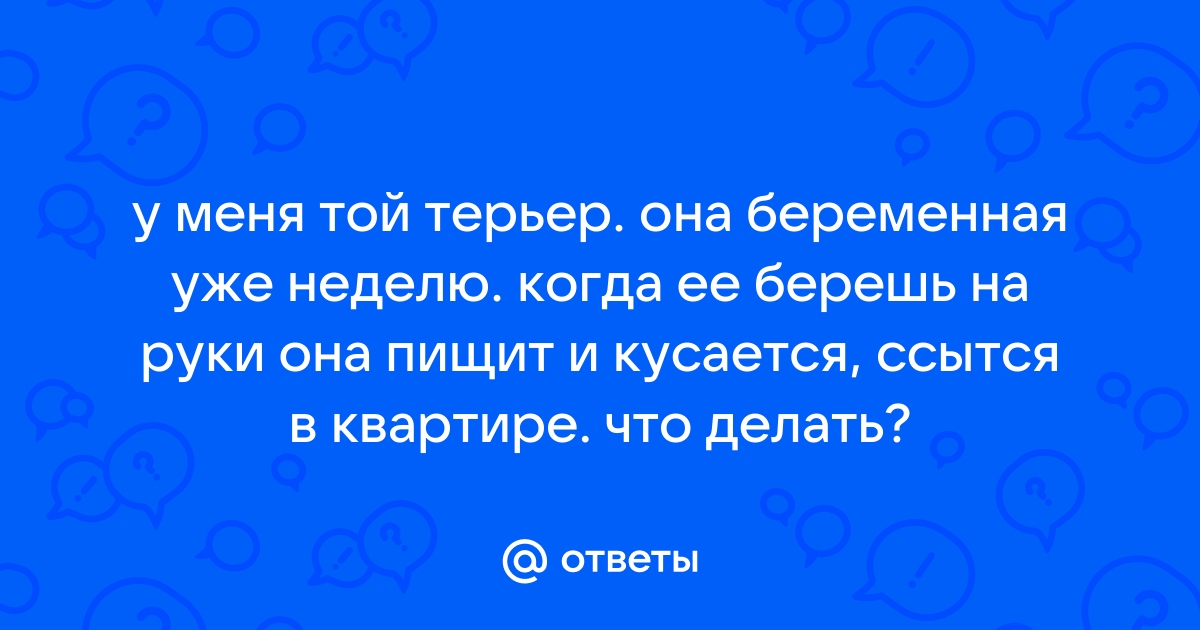 у меня той терьер. она беременная уже неделю. когда ее берешь на руки она пищит и кусается, ссытся в квартире. что делать?

@ ответы